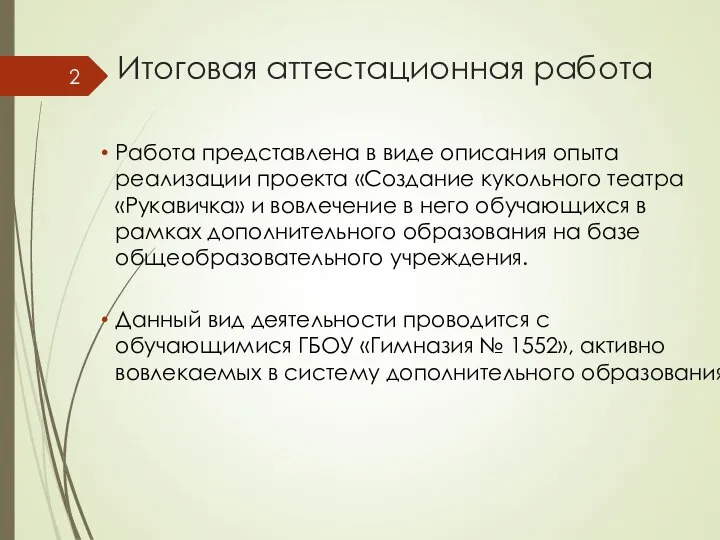 2

Итоговая аттестационная работа

• Работа представлена в виде описания опыта реализации проекта «Создание кукольного театра «Рукавичка» и вовлечение в него обучающихся в рамках дополнительного образования на базе общеобразовательного учреждения.

• Данный вид деятельности проводится с обучающимися ГБОУ «Гимназия № 1552», активно вовлекаемых в систему дополнительного образования